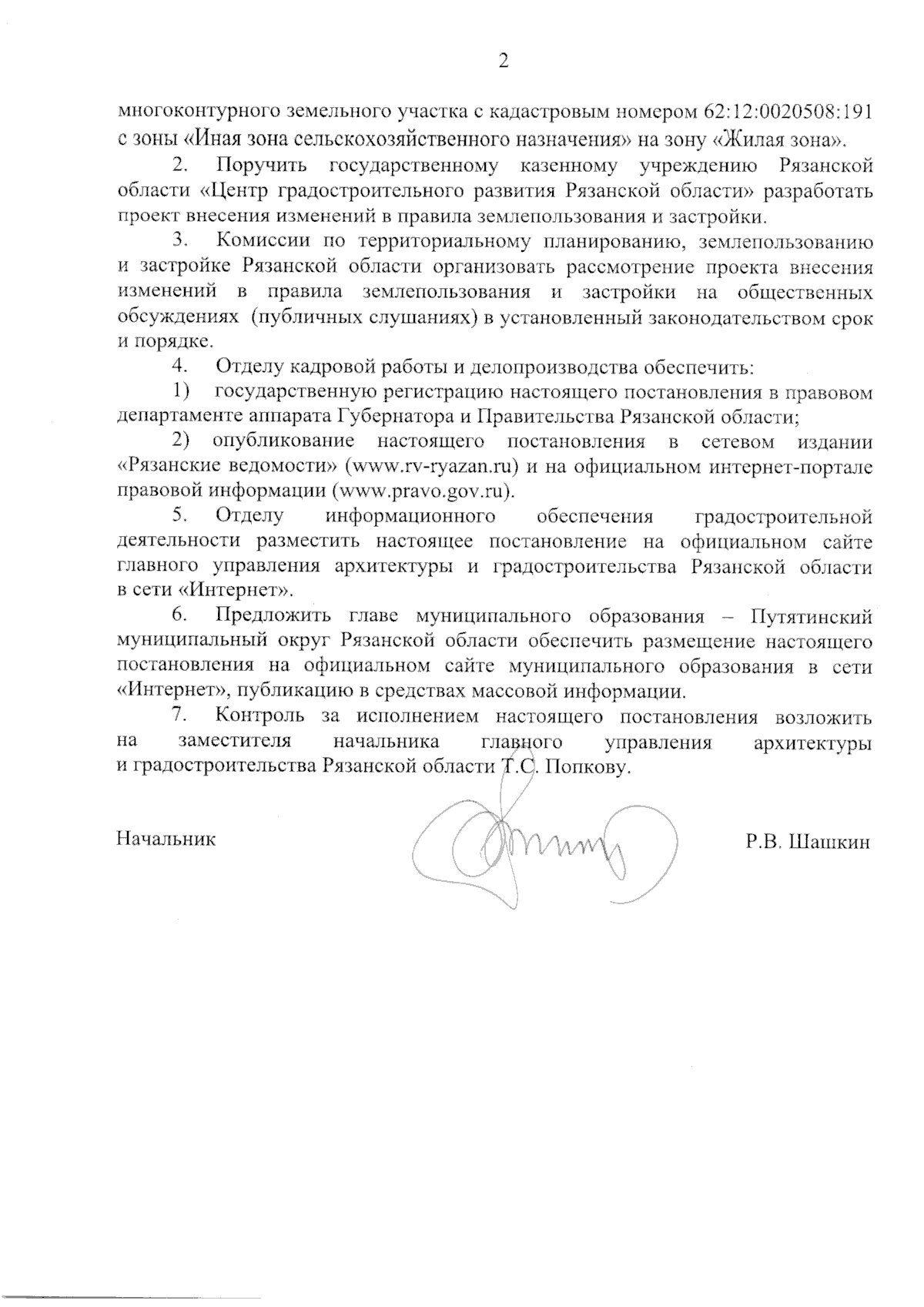 2

многоконтурного земельного участка с кадастровым номером 62:12:0020508:191 с зоны «Иная зона сельскохозяйственного назначения» на зону «Жилая зона».

2. Поручить государственному казенному учреждению Рязанской области «Центр градостроительного развития Рязанской области» разработать проект внесения изменений в правила землепользования и застройки.

3. Комиссии по территориальному планированию, землепользованию и застройке Рязанской области организовать рассмотрение проекта внесения изменений в правила землепользования и застройки на общественных обсуждениях (публичных слушаниях) в установленный законодательством срок и порядке.

4. Отделу кадровой работы и делопроизводства обеспечить:

1) государственную регистрацию настоящего постановления в правовом департаменте аппарата Губернатора и Правительства Рязанской области;

2) опубликование настоящего постановления в сетевом издании «Рязанские ведомости» (www.rv-ryazan.ru) и на официальном интернет-портале правовой информации (www.pravo.gov.ru).

5. Отделу информационного обеспечения градостроительной деятельности разместить настоящее постановление на официальном сайте главного управления архитектуры и градостроительства Рязанской области в сети «Интернет».

6. Предложить главе муниципального образования – Путятинский муниципальный округ Рязанской области обеспечить размещение настоящего постановления на официальном сайте муниципального образования в сети «Интернет», публикацию в средствах массовой информации.

7. Контроль за исполнением настоящего постановления возложить на заместителя начальника главного управления архитектуры и градостроительства Рязанской области Т.С. Попкову.

Начальник Р.В. Шашкин